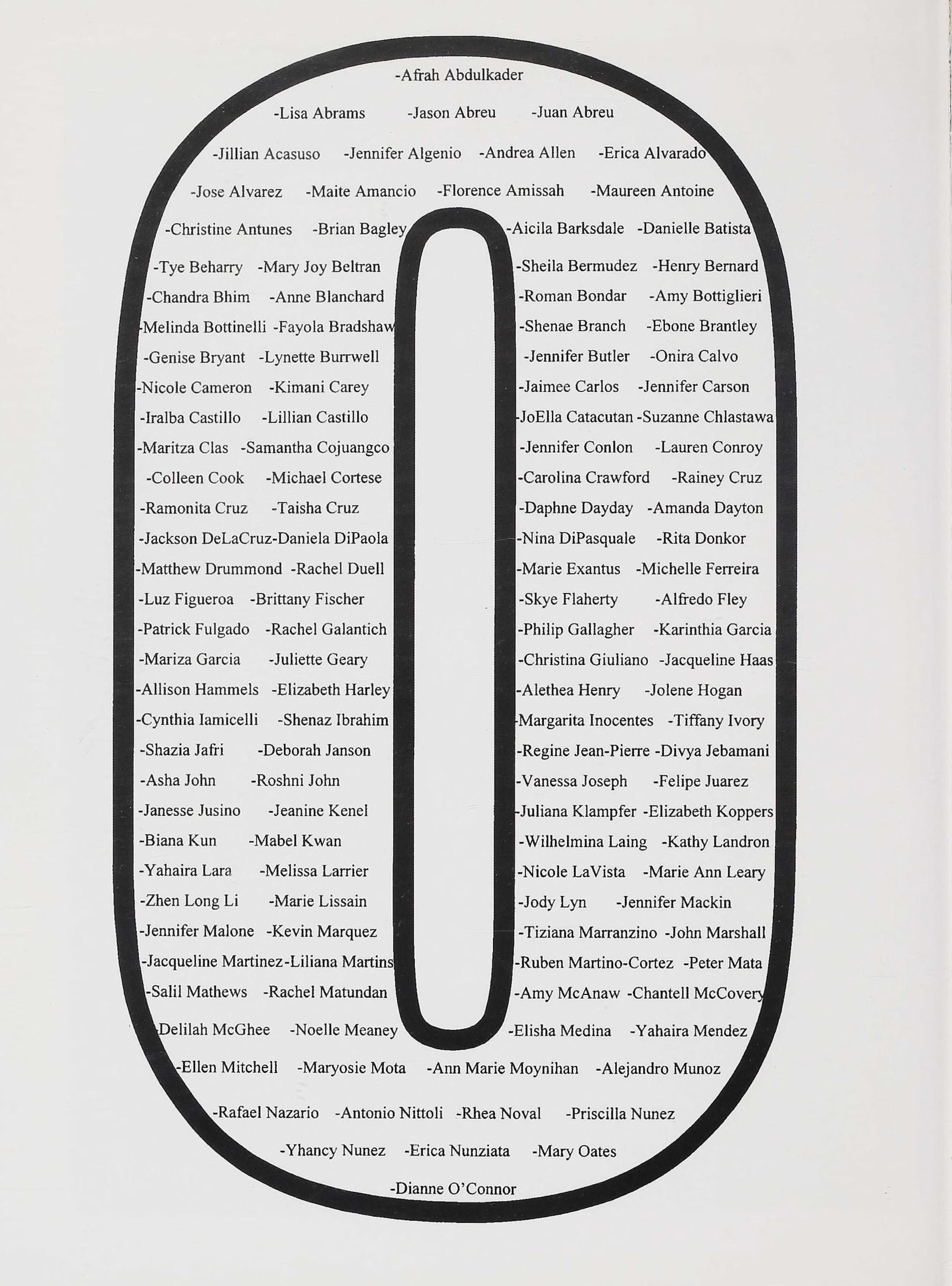 -Afrah Abdulkader

-Lisa Abrams -Jason Abreu -Juan Abreu

-Jillian Acasuso -Jennifer Algenio -Andrea Allen -Erica Alvarado

-Jose Alvarez -Maite Amancio -Florence Amissah -Maureen Antoine

-Christine Antunes -Brian Bagley -Aicila Barksdale -Danielle Batista

-Tye Beharry -Mary Joy Beltran -Sheila Bermudez -Henry Bernard

-Chandra Bhim -Anne Blanchard -Roman Bondar -Amy Bottiglieri

-Melinda Bottinelli -Fayola Bradshaw -Shenae Branch -Ebone Brantley

-Genise Bryant -Lynette Burrwell -Jennifer Butler -Onira Calvo

-Nicole Cameron -Kimani Carey -Jaimee Carlos -Jennifer Carson

-Iralba Castillo -Lillian Castillo -JoElla Catacutan -Suzanne Chlastawa

-Maritza Clas -Samantha Cojuangco -Jennifer Conlon -Lauren Conroy

-Colleen Cook -Michael Cortese -Carolina Crawford -Rainey Cruz

-Ramonita Cruz -Taisha Cruz -Daphne Dayday -Amanda Dayton

-Jackson DeLaCruz-Daniela DiPaola -Nina DiPasquale -Rita Donkor

-Matthew Drummond -Rachel Duell -Marie Exantus -Michelle Ferreira

-Luz Figueroa -Brittany Fischer -Skye Flaherty -Alfredo Fley

-Patrick Fulgado -Rachel Galantich -Philip Gallagher -Karinthia Garcia

-Mariza Garcia -Juliette Geary -Christina Giuliano -Jacqueline Haas

-Allison Hammels -Elizabeth Harley -Alethea Henry -Jolene Hogan

-Cynthia Iamicelli -Shenaz Ibrahim -Margarita Inocentes -Tiffany Ivory

-Shazia Jafri -Deborah Janson -Regine Jean-Pierre -Divya Jebamani

-Asha John -Roshni John -Vanessa Joseph -Felipe Juarez

-Janesse Jusino -Jeanine Kenel -Juliana Klampfer -Elizabeth Koppers

-Biana Kun -Mabel Kwan -Wilhelmina Laing -Kathy Landron

-Yahaira Lara -Melissa Larrier -Nicole LaVista -Marie Ann Leary

-Zhen Long Li -Marie Lissain -Jody Lyn -Jennifer Mackin

-Jennifer Malone -Kevin Marquez -Tiziana Marranzino -John Marshall

-Jacqueline Martinez-Liliana Martins -Ruben Martino-Cortez -Peter Mata

-Salil Mathews -Rachel Matundan -Amy McAnaw -Chantell McCovery

-Delilah McGhee -Noelle Meaney -Elisha Medina -Yahaira Mendez

-Ellen Mitchell -Maryosie Mota -Ann Marie Moynihan -Alejandro Munoz

-Rafael Nazario -Antonio Nittoli -Rhea Noval -Priscilla Nunez

-Yhancy Nunez -Erica Nunziata -Mary Oates

-Dianne O'Connor